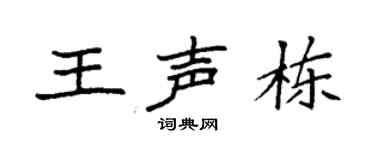 王声栋

词典网